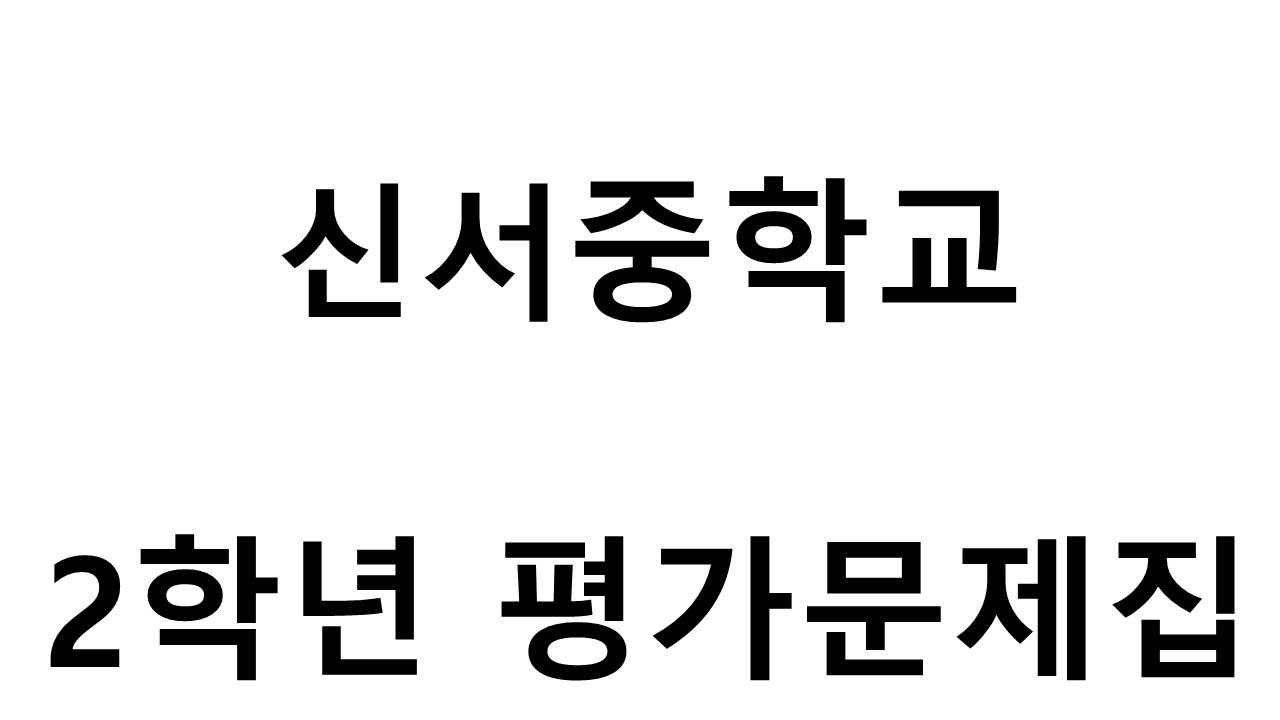 신서중학교

2학년 평가문제집